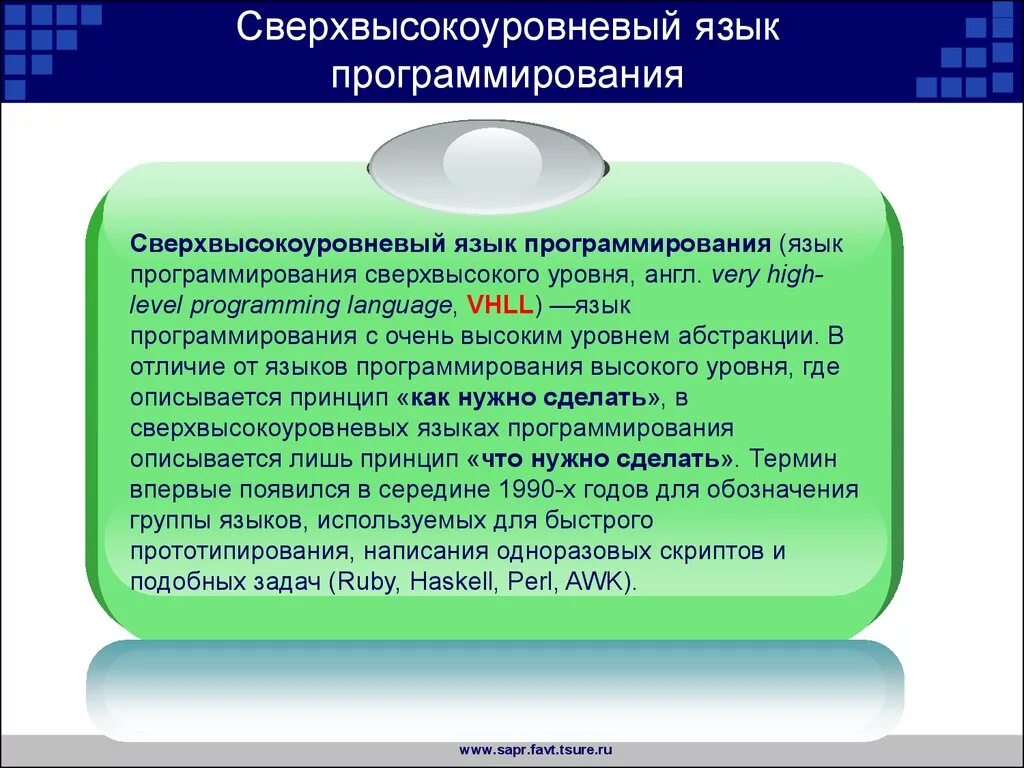 Сверхвысокоуровневый язык программирования

Сверхвысокоуровневый язык программирования (язык программирования сверхвысокого уровня, англ. very high-level programming language, VHLL) —язык программирования с очень высоким уровнем абстракции. В отличие от языков программирования высокого уровня, где описывается принцип «как нужно сделать», в сверхвысокоуровневых языках программирования описывается лишь принцип «что нужно сделать». Термин впервые появился в середине 1990-х годов для обозначения группы языков, используемых для быстрого прототипирования, написания одноразовых скриптов и подобных задач (Ruby, Haskell, Perl, AWK).

www.sapr.favt.tsure.ru